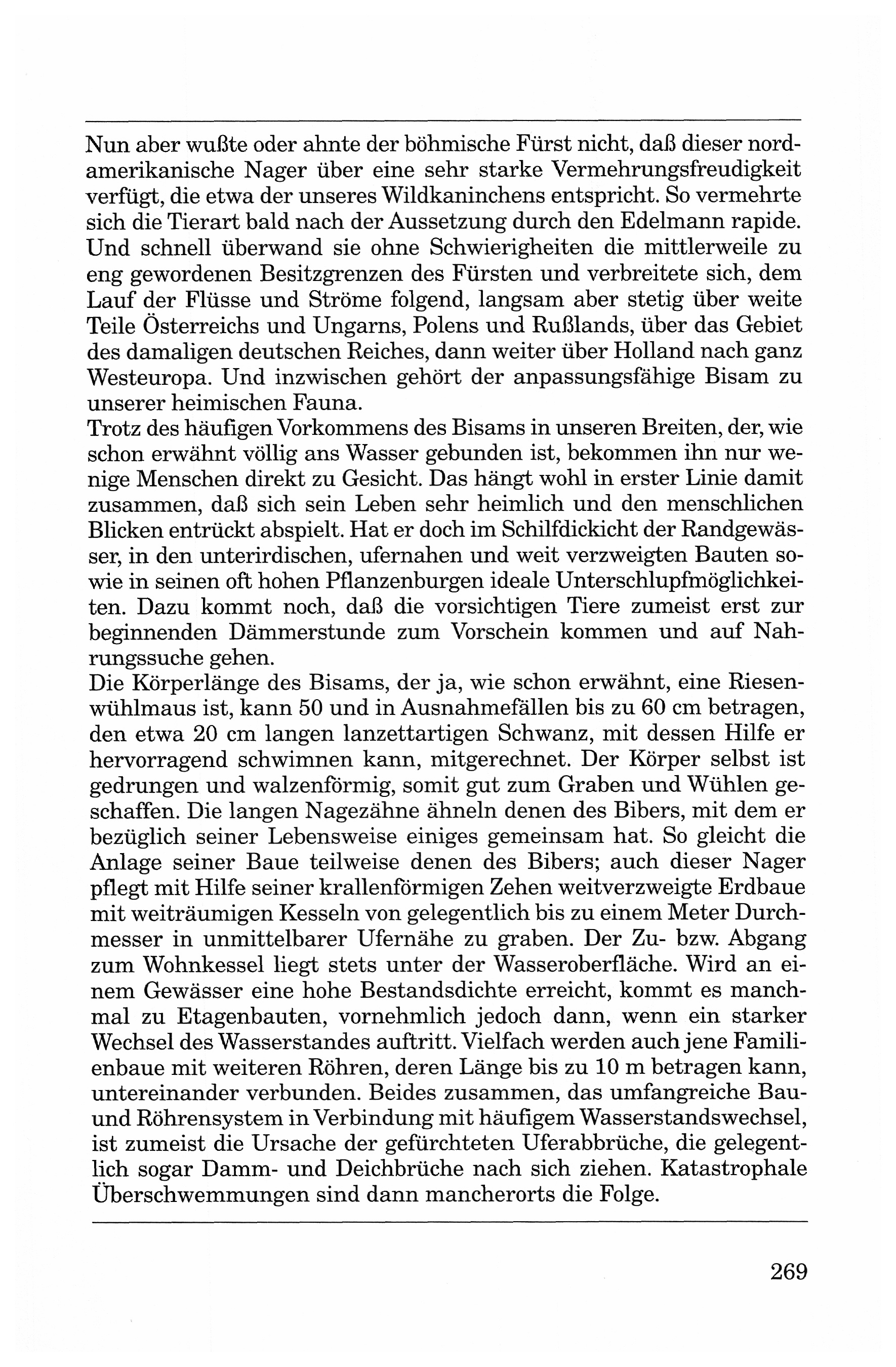 Nun aber wußte oder ahnte der böhmische Fürst nicht, daß dieser nordamerikanische Nager über eine sehr starke Vermehrungsfreudigkeit verfügt, die etwa der unseres Wildkaninchens entspricht. So vermehrte sich die Tierart bald nach der Aussetzung durch den Edelmann rapide. Und schnell überwand sie ohne Schwierigheiten die mittlerweile zu eng gewordenen Besitzgrenzen des Fürsten und verbreitete sich, dem Lauf der Flüsse und Ströme folgend, langsam aber stetig über weite Teile Österreichs und Ungarns, Polens und Rußlands, über das Gebiet des damaligen deutschen Reiches, dann weiter über Holland nach ganz Westeuropa. Und inzwischen gehört der anpassungsfähige Bisam zu unserer heimischen Fauna.
Trotz des häufigen Vorkommens des Bisams in unseren Breiten, der, wie schon erwähnt völlig ans Wasser gebunden ist, bekommen ihn nur wenige Menschen direkt zu Gesicht. Das hängt wohl in erster Linie damit zusammen, daß sich sein Leben sehr heimlich und den menschlichen Blicken entrückt abspielt. Hat er doch im Schilfdickicht der Randgewässer, in den unterirdischen, ufernahen und weit verzweigten Bauten sowie in seinen oft hohen Pflanzenburgen ideale Unterschlupfmöglichkeiten. Dazu kommt noch, daß die vorsichtigen Tiere zumeist erst zur beginnenden Dämmerstunde zum Vorschein kommen und auf Nahrungssuche gehen.
Die Körperlänge des Bisams, der ja, wie schon erwähnt, eine Riesenwühlmaus ist, kann 50 und in Ausnahmefällen bis zu 60 cm betragen, den etwa 20 cm langen lanzettartigen Schwanz, mit dessen Hilfe er hervorragend schwimnen kann, mitgerechnet. Der Körper selbst ist gedrungen und walzenförmig, somit gut zum Graben und Wühlen geschaffen. Die langen Nagezähne ähneln denen des Bibers, mit dem er bezüglich seiner Lebensweise einiges gemeinsam hat. So gleicht die Anlage seiner Baue teilweise denen des Bibers; auch dieser Nager pflegt mit Hilfe seiner krallenförmigen Zehen weitverzweigte Erdbaue mit weiträumigen Kesseln von gelegentlich bis zu einem Meter Durchmesser in unmittelbarer Ufernähe zu graben. Der Zu- bzw. Abgang zum Wohnkessel liegt stets unter der Wasseroberfläche. Wird an einem Gewässer eine hohe Bestandsdichte erreicht, kommt es manchmal zu Etagenbauten, vornehmlich jedoch dann, wenn ein starker Wechsel des Wasserstandes auftritt. Vielfach werden auch jene Familienbaue mit weiteren Röhren, deren Länge bis zu 10 m betragen kann, untereinander verbunden. Beides zusammen, das umfangreiche Bau- und Röhrensystem in Verbindung mit häufigem Wasserstandswechsel, ist zumeist die Ursache der gefürchteten Uferabbrüche, die gelegentlich sogar Damm- und Deichbrüche nach sich ziehen. Katastrophale Überschwemmungen sind dann mancherorts die Folge.

269